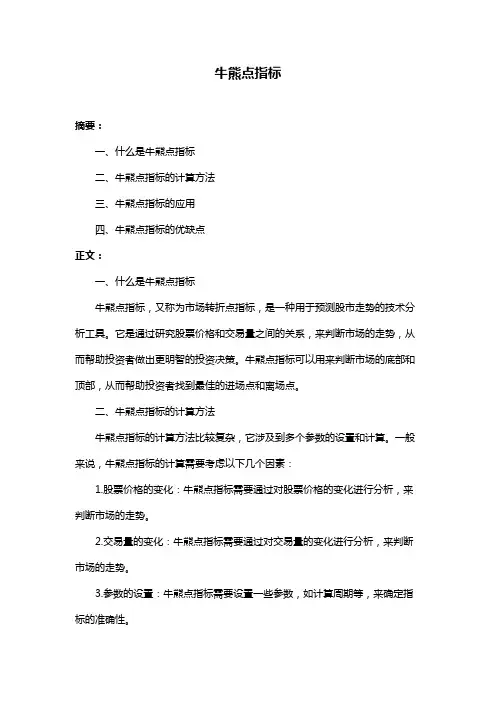 牛熊点指标

摘要：

一、什么是牛熊点指标

二、牛熊点指标的计算方法

三、牛熊点指标的应用

四、牛熊点指标的优缺点

正文：

一、什么是牛熊点指标

牛熊点指标，又称为市场转折点指标，是一种用于预测股市走势的技术分析工具。它是通过研究股票价格和交易量之间的关系，来判断市场的走势，从而帮助投资者做出更明智的投资决策。牛熊点指标可以用来判断市场的底部和顶部，从而帮助投资者找到最佳的进场点和离场点。

二、牛熊点指标的计算方法

牛熊点指标的计算方法比较复杂，它涉及到多个参数的设置和计算。一般来说，牛熊点指标的计算需要考虑以下几个因素：

1.股票价格的变化：牛熊点指标需要通过对股票价格的变化进行分析，来判断市场的走势。

2.交易量的变化：牛熊点指标需要通过对交易量的变化进行分析，来判断市场的走势。

3.参数的设置：牛熊点指标需要设置一些参数，如计算周期等，来确定指标的准确性。